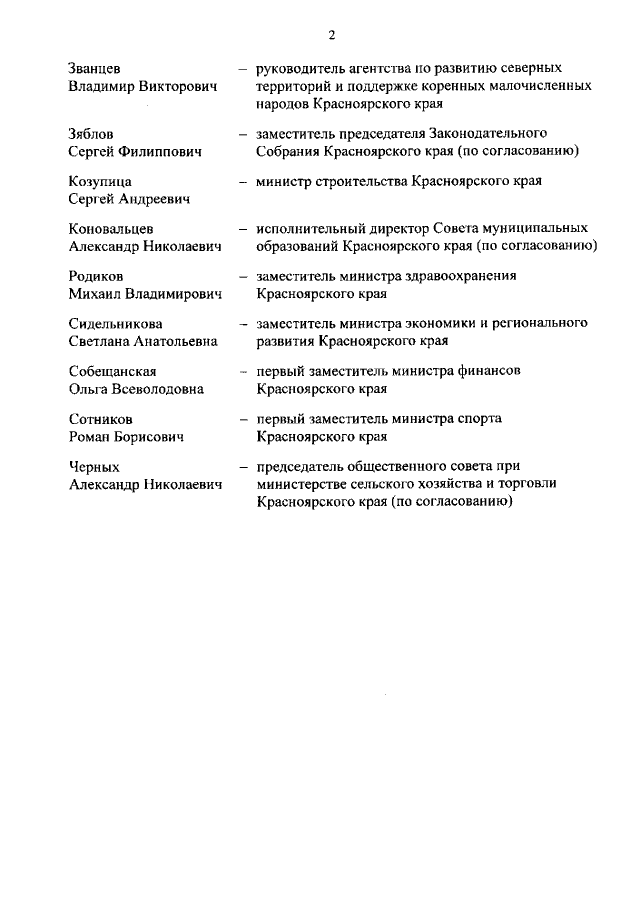 2

Званцев Владимир Викторович – руководитель агентства по развитию северных территорий и поддержке коренных малочисленных народов Красноярского края

Зяблов Сергей Филиппович – заместитель председателя Законодательного Собрания Красноярского края (по согласованию)

Козупица Сергей Андреевич – министр строительства Красноярского края

Коновальцев Александр Николаевич – исполнительный директор Совета муниципальных образований Красноярского края (по согласованию)

Родиков Михаил Владимирович – заместитель министра здравоохранения Красноярского края

Сидельникова Светлана Анатольевна – заместитель министра экономики и регионального развития Красноярского края

Собещанская Ольга Всеволодовна – первый заместитель министра финансов Красноярского края

Сотников Роман Борисович – первый заместитель министра спорта Красноярского края

Черных Александр Николаевич – председатель общественного совета при министерстве сельского хозяйства и торговли Красноярского края (по согласованию)